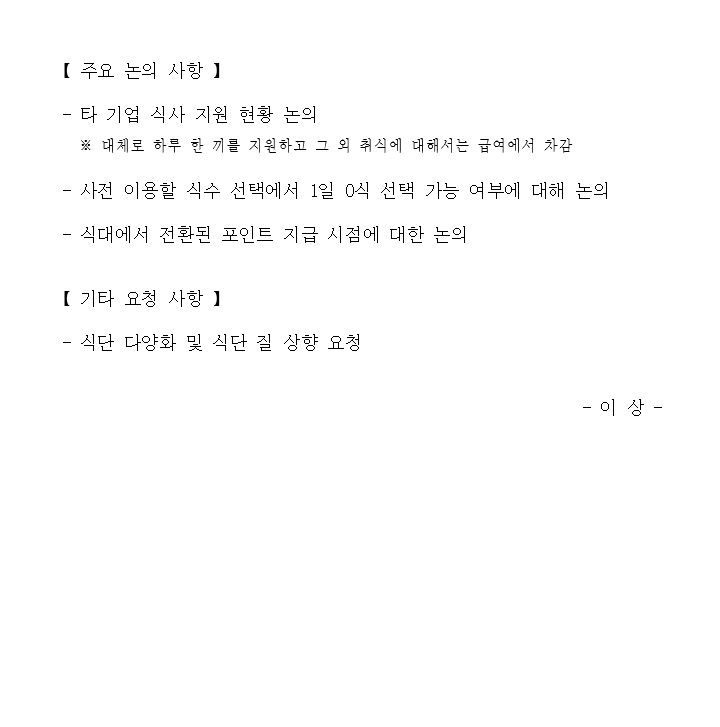 【 주요 논의 사항 】

- 타 기업 식사 지원 현황 논의
※ 대체로 하루 한 끼를 지원하고 그 외 취식에 대해서는 급여에서 차감

- 사전 이용할 식수 선택에서 1일 0식 선택 가능 여부에 대해 논의

- 식대에서 전환된 포인트 지급 시점에 대한 논의

【 기타 요청 사항 】

- 식단 다양화 및 식단 질 상향 요청

- 이 상 -